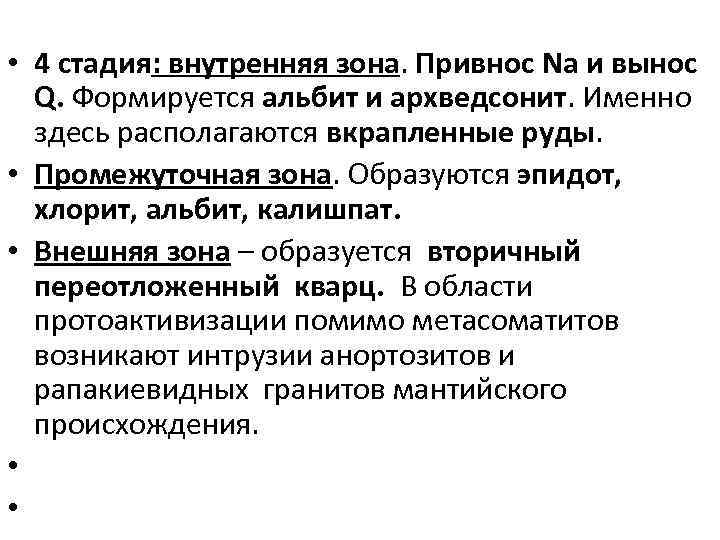 • 4 стадия: внутренняя зона. Привнос Na и вынос Q. Формируется альбит и архведсонит. Именно здесь располагаются вкрапленные руды.

• Промежуточная зона. Образуются эпидот, хлорит, альбит, калишпат.

• Внешняя зона – образуется вторичный переотложенный кварц. В области протоактивизации помимо метасоматитов возникают интрузии анортозитов и рапакиевидных гранитов мантийского происхождения.

•

•